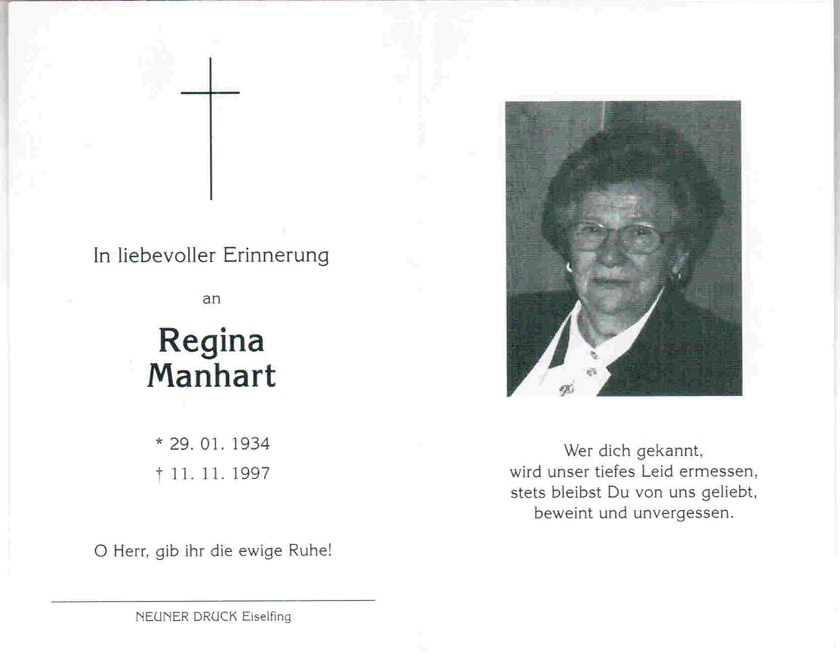 In liebevoller Erinnerung

an

Regina
Manhart

* 29. 01. 1934
† 11. 11. 1997

O Herr, gib ihr die ewige Ruhe!

NEUNER DRUCK Eiselfing

Wer dich gekannt,
wird unser tiefes Leid ermessen,
stets bleibst Du von uns geliebt,
beweint und unvergessen.